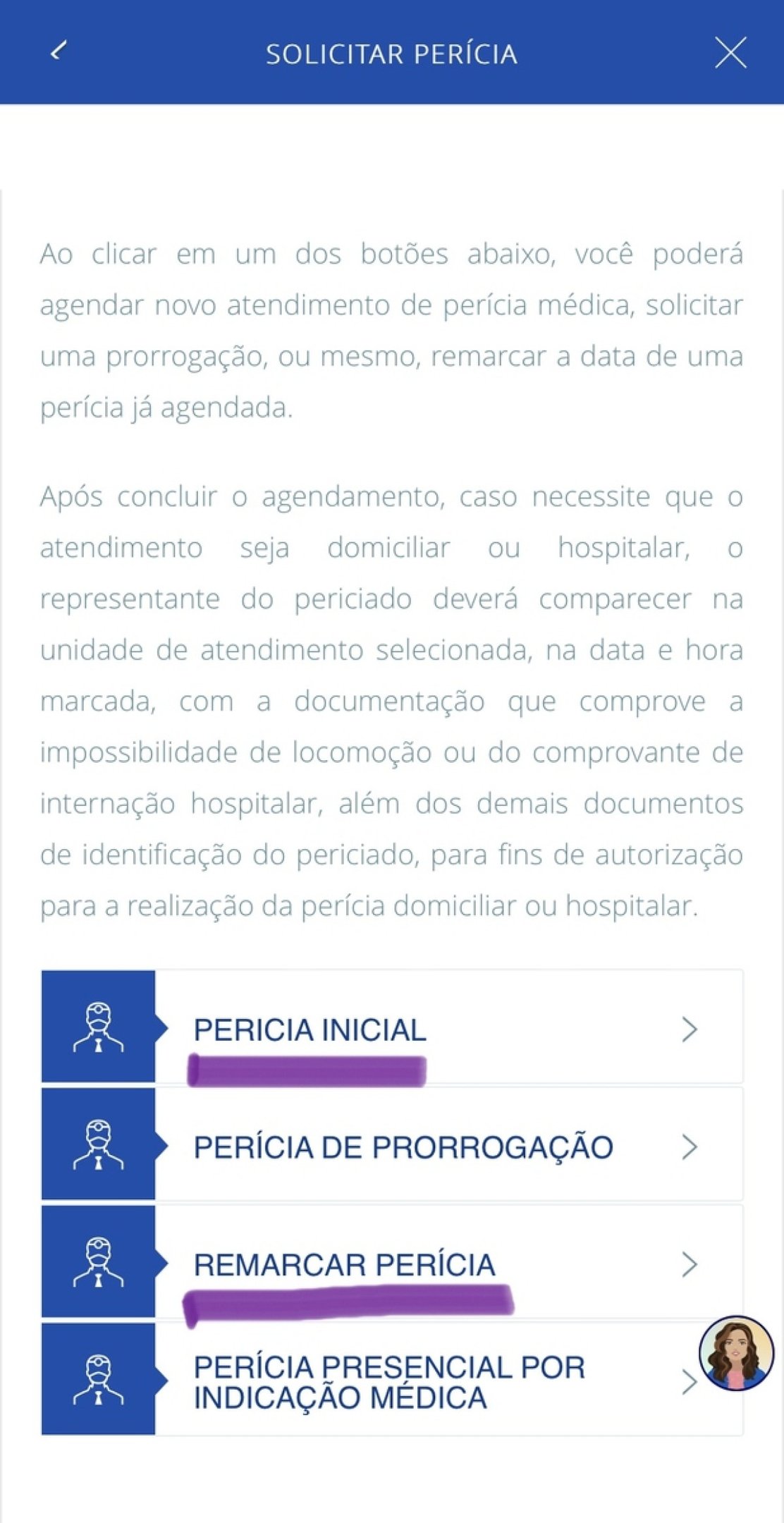 SOLICITAR PERÍCIA

Ao clicar em um dos botões abaixo, você poderá agendar novo atendimento de perícia médica, solicitar uma prorrogação, ou mesmo, remarcar a data de uma perícia já agendada.

Após concluir o agendamento, caso necessite que o atendimento seja domiciliar ou hospitalar, o representante do periciado deverá comparecer na unidade de atendimento selecionada, na data e hora marcada, com a documentação que comprove a impossibilidade de locomoção ou do comprovante de internação hospitalar, além dos demais documentos de identificação do periciado, para fins de autorização para a realização da perícia domiciliar ou hospitalar.

PERICIA INICIAL

PERÍCIA DE PRORROGAÇÃO

REMARCAR PERÍCIA

PERÍCIA PRESENCIAL POR INDICAÇÃO MÉDICA